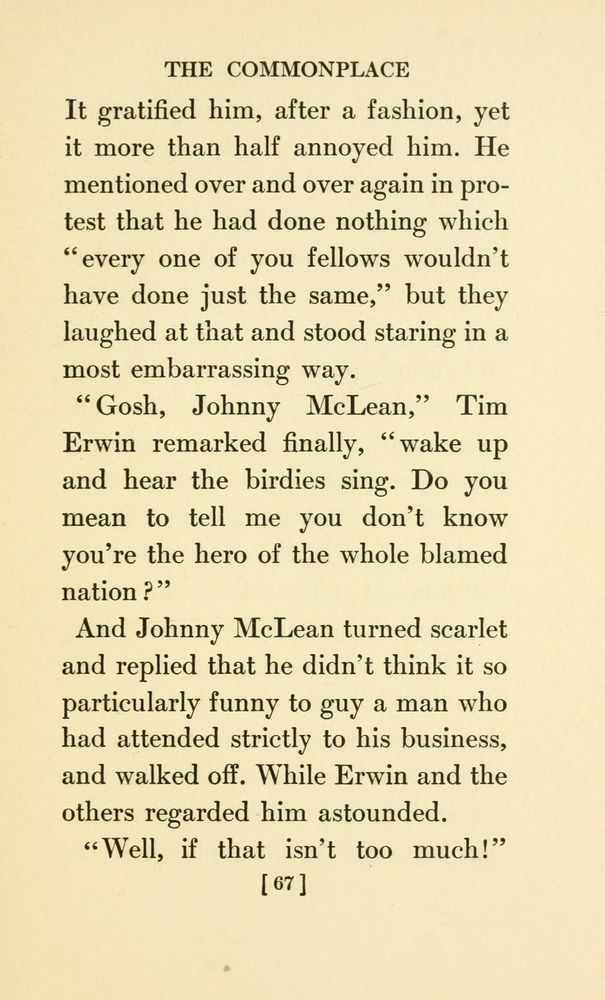 THE COMMONPLACE

It gratified him, after a fashion, yet it more than half annoyed him. He mentioned over and over again in protest that he had done nothing which "every one of you fellows wouldn't have done just the same," but they laughed at that and stood staring in a most embarrassing way.

"Gosh, Johnny McLean," Tim Erwin remarked finally, "wake up and hear the birdies sing. Do you mean to tell me you don't know you're the hero of the whole blamed nation?"

And Johnny McLean turned scarlet and replied that he didn't think it so particularly funny to guy a man who had attended strictly to his business, and walked off. While Erwin and the others regarded him astounded.

"Well, if that isn't too much!"

[67]